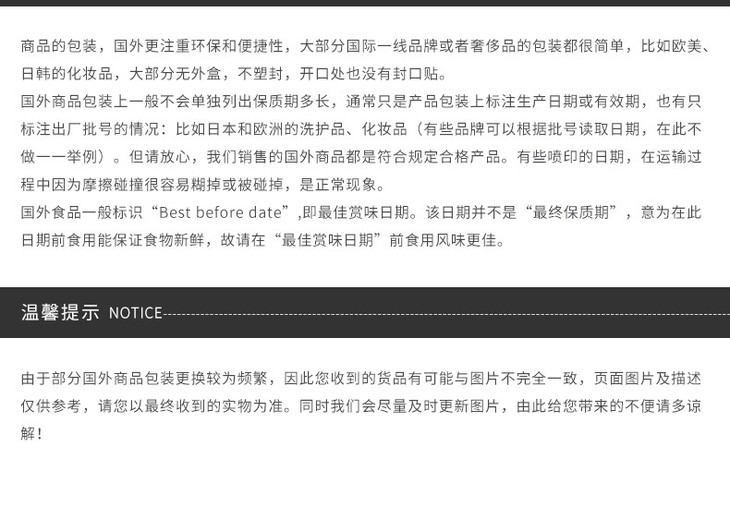 商品的包装，国外更注重环保和便捷性，大部分国际一线品牌或者奢侈品的包装都很简单，比如欧美、日韩的化妆品，大部分无外盒，不塑封，开口处也没有封口贴。

国外商品包装上一般不会单独列出保质期多长，通常只是产品包装上标注生产日期或有效期，也有只标注出厂批号的情况：比如日本和欧洲的洗护品、化妆品（有些品牌可以根据批号读取日期，在此不做一一举例）。但请放心，我们销售的国外商品都是符合规定合格产品。有些喷印的日期，在运输过程中因为摩擦碰撞很容易糊掉或被碰掉，是正常现象。

国外食品一般标识“Best before date”,即最佳赏味日期。该日期并不是“最终保质期”，意为在此日期前食用能保证食物新鲜，故请在“最佳赏味日期”前食用风味更佳。

温馨提示 NOTICE

由于部分国外商品包装更换较为频繁，因此您收到的货品有可能与图片不完全一致，页面图片及描述仅供参考，请您以最终收到的实物为准。同时我们会尽量及时更新图片，由此给您带来的不便请多谅解！